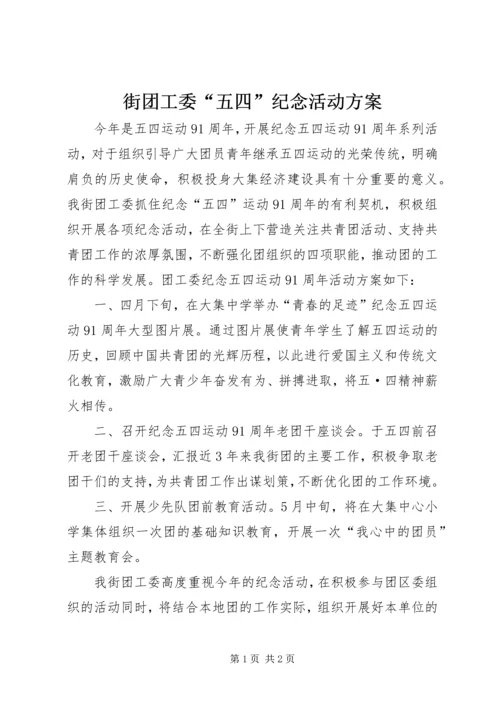 街团工委“五四”纪念活动方案

今年是五四运动91周年，开展纪念五四运动91周年系列活动，对于组织引导广大团员青年继承五四运动的光荣传统，明确肩负的历史使命，积极投身大集经济建设具有十分重要的意义。我街团工委抓住纪念“五四”运动91周年的有利契机，积极组织开展各项纪念活动，在全街上下营造关注共青团活动、支持共青团工作的浓厚氛围，不断强化团组织的四项职能，推动团的工作的科学发展。团工委纪念五四运动91周年活动方案如下：

一、四月下旬，在大集中学举办“青春的足迹”纪念五四运动91周年大型图片展。通过图片展使青年学生了解五四运动的历史，回顾中国共青团的光辉历程，以此进行爱国主义和传统文化教育，激励广大青少年奋发有为、拼搏进取，将五·四精神薪火相传。

二、召开纪念五四运动91周年老团干座谈会。于五四前召开老团干座谈会，汇报近3年来我街团的主要工作，积极争取老团干们的支持，为共青团工作出谋划策，不断优化团的工作环境。

三、开展少先队团前教育活动。5月中旬，将在大集中心小学集体组织一次团的基础知识教育，开展一次“我心中的团员”主题教育会。

我街团工委高度重视今年的纪念活动，在积极参与团区委组织的活动同时，将结合本地团的工作实际，组织开展好本单位的

第1页 共2页